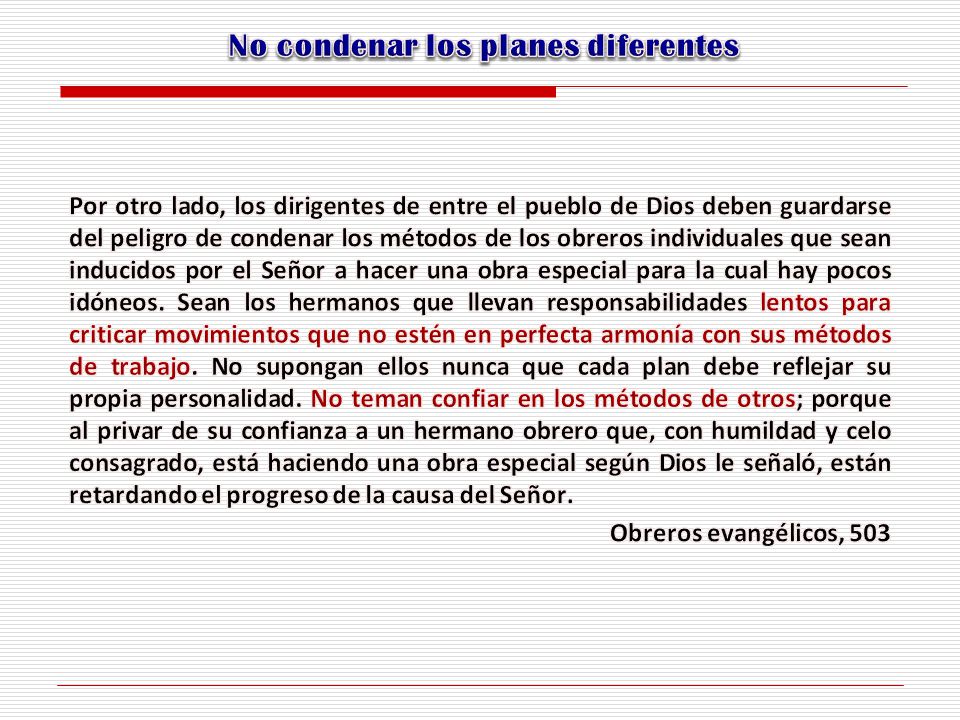 No condenar los planes diferentes

Por otro lado, los dirigentes de entre el pueblo de Dios deben guardarse del peligro de condenar los métodos de los obreros individuales que sean inducidos por el Señor a hacer una obra especial para la cual hay pocos idóneos. Sean los hermanos que llevan responsabilidades lentos para criticar movimientos que no estén en perfecta armonía con sus métodos de trabajo. No supongan ellos nunca que cada plan debe reflejar su propia personalidad. No teman confiar en los métodos de otros; porque al privar de su confianza a un hermano obrero que, con humildad y celo consagrado, está haciendo una obra especial según Dios le señaló, están retardando el progreso de la causa del Señor.

Obreros evangélicos, 503